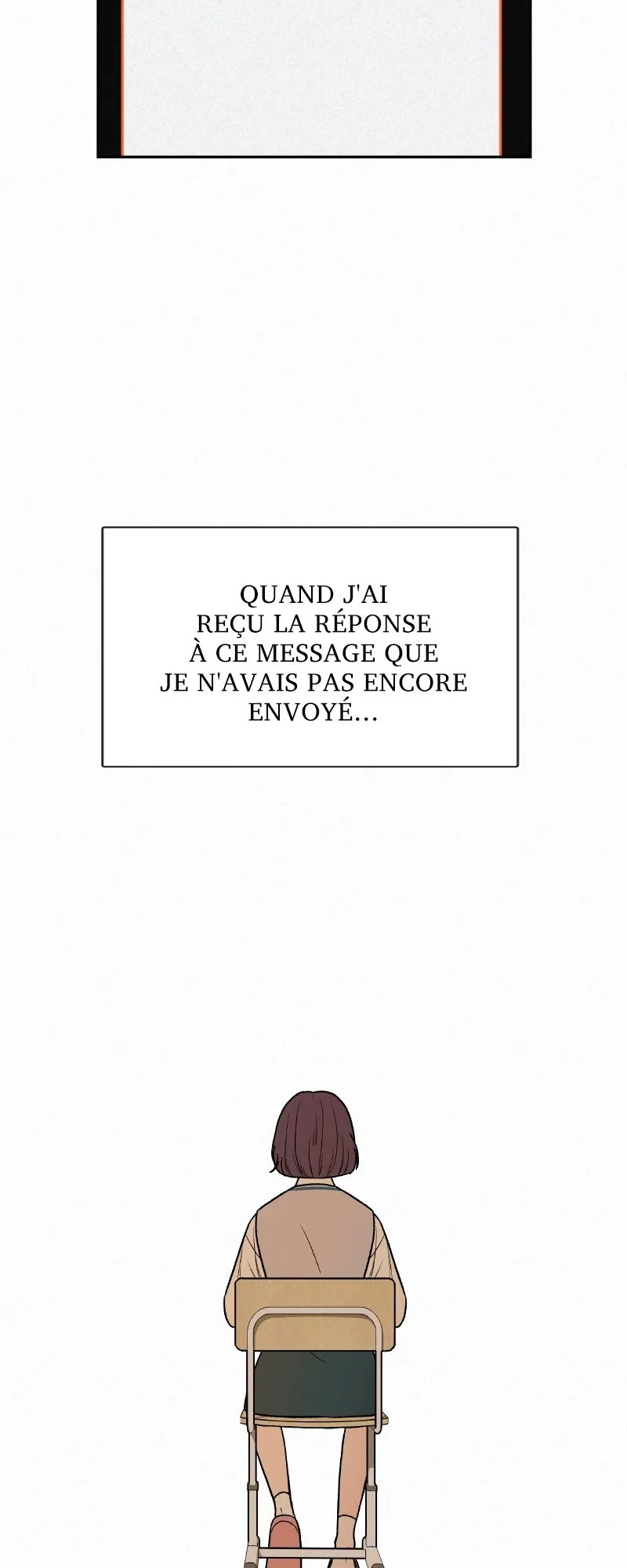 QUAND J'AI REÇU LA RÉPONSE À CE MESSAGE QUE JE N'AVAIS PAS ENCORE ENVOYÉ...